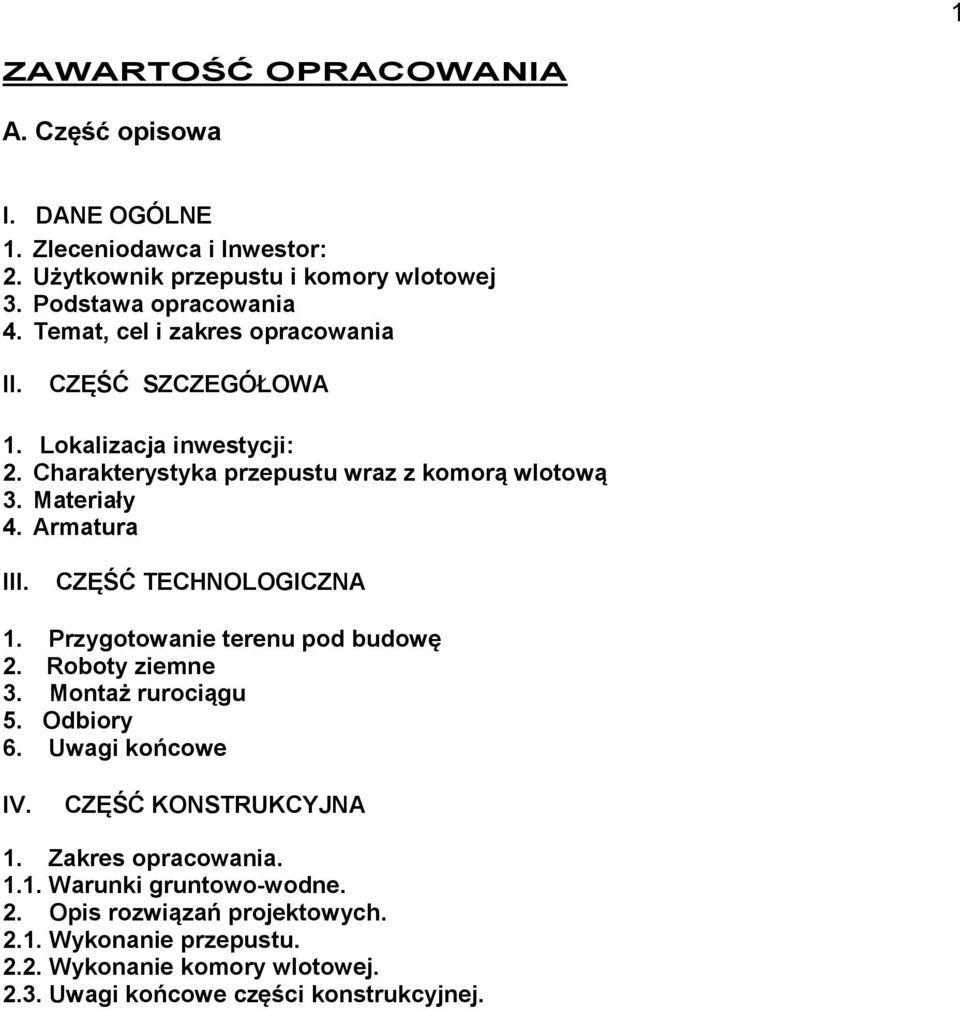 1

ZAWARTOŚĆ OPRACOWANIA

A. Część opisowa

I. DANE OGÓLNE
1. Zleceniodawca i Inwestor:
2. Użytkownik przepustu i komory wlotowej
3. Podstawa opracowania
4. Temat, cel i zakres opracowania

II. CZĘŚĆ SZCZEGÓŁOWA

1. Lokalizacja inwestycji:
2. Charakterystyka przepustu wraz z komorą wlotową
3. Materiały
4. Armatura

III. CZĘŚĆ TECHNOLOGICZNA

1. Przygotowanie terenu pod budowę
2. Roboty ziemne
3. Montaż rurociągu
5. Odbiory
6. Uwagi końcowe

IV. CZĘŚĆ KONSTRUKCYJNA

1. Zakres opracowania.
1.1. Warunki gruntowo-wodne.
2. Opis rozwiązań projektowych.
2.1. Wykonanie przepustu.
2.2. Wykonanie komory wlotowej.
2.3. Uwagi końcowe części konstrukcyjnej.